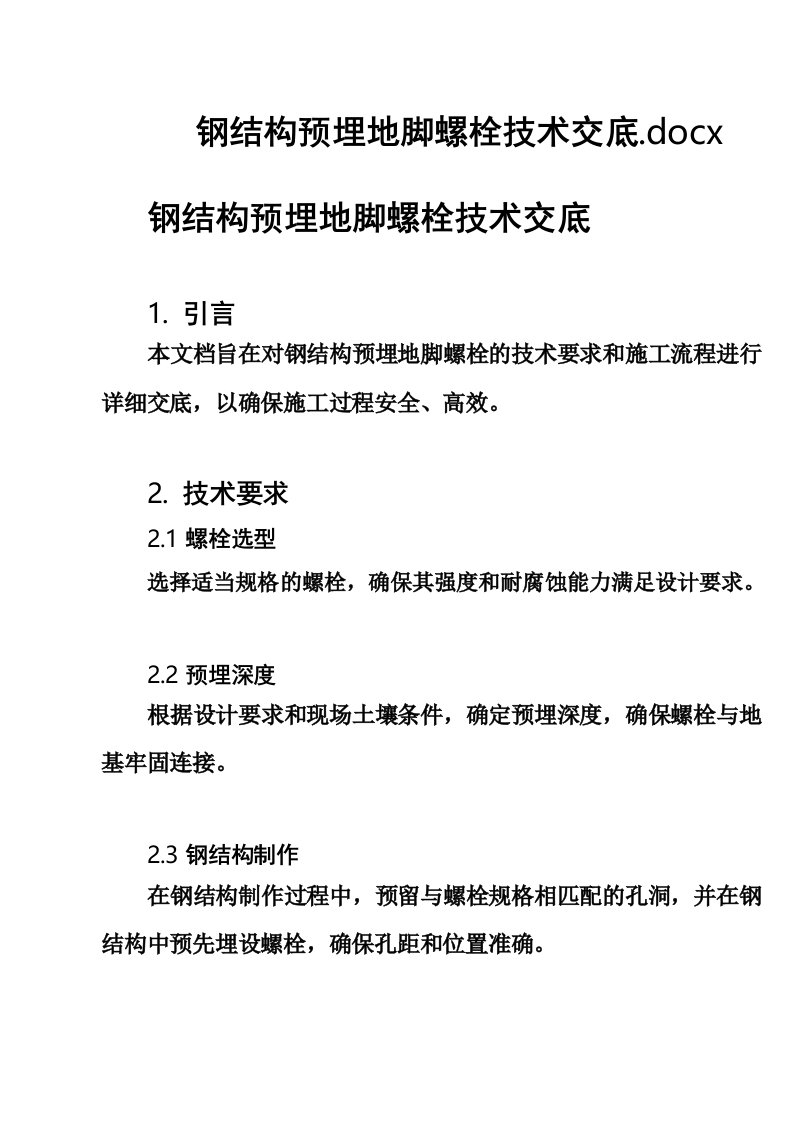 钢结构预埋地脚螺栓技术交底.docx

钢结构预埋地脚螺栓技术交底

1. 引言

本文档旨在对钢结构预埋地脚螺栓的技术要求和施工流程进行详细交底，以确保施工过程安全、高效。

2. 技术要求

2.1 螺栓选型

选择适当规格的螺栓，确保其强度和耐腐蚀能力满足设计要求。

2.2 预埋深度

根据设计要求和现场土壤条件，确定预埋深度，确保螺栓与地基牢固连接。

2.3 钢结构制作

在钢结构制作过程中，预留与螺栓规格相匹配的孔洞，并在钢结构中预先埋设螺栓，确保孔距和位置准确。